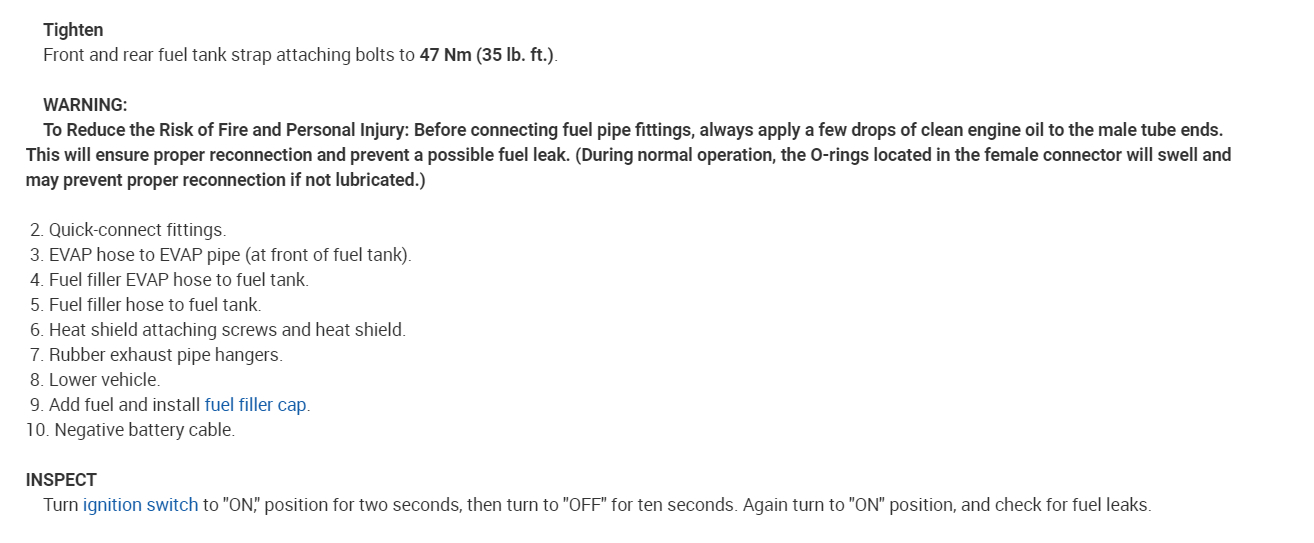 Tighten
Front and rear fuel tank strap attaching bolts to 47 Nm (35 lb. ft.).

WARNING:
To Reduce the Risk of Fire and Personal Injury: Before connecting fuel pipe fittings, always apply a few drops of clean engine oil to the male tube ends. This will ensure proper reconnection and prevent a possible fuel leak. (During normal operation, the O-rings located in the female connector will swell and may prevent proper reconnection if not lubricated.)

2. Quick-connect fittings.
3. EVAP hose to EVAP pipe (at front of fuel tank).
4. Fuel filler EVAP hose to fuel tank.
5. Fuel filler hose to fuel tank.
6. Heat shield attaching screws and heat shield.
7. Rubber exhaust pipe hangers.
8. Lower vehicle.
9. Add fuel and install fuel filler cap.
10. Negative battery cable.

INSPECT
Turn ignition switch to "ON," position for two seconds, then turn to "OFF" for ten seconds. Again turn to "ON" position, and check for fuel leaks.